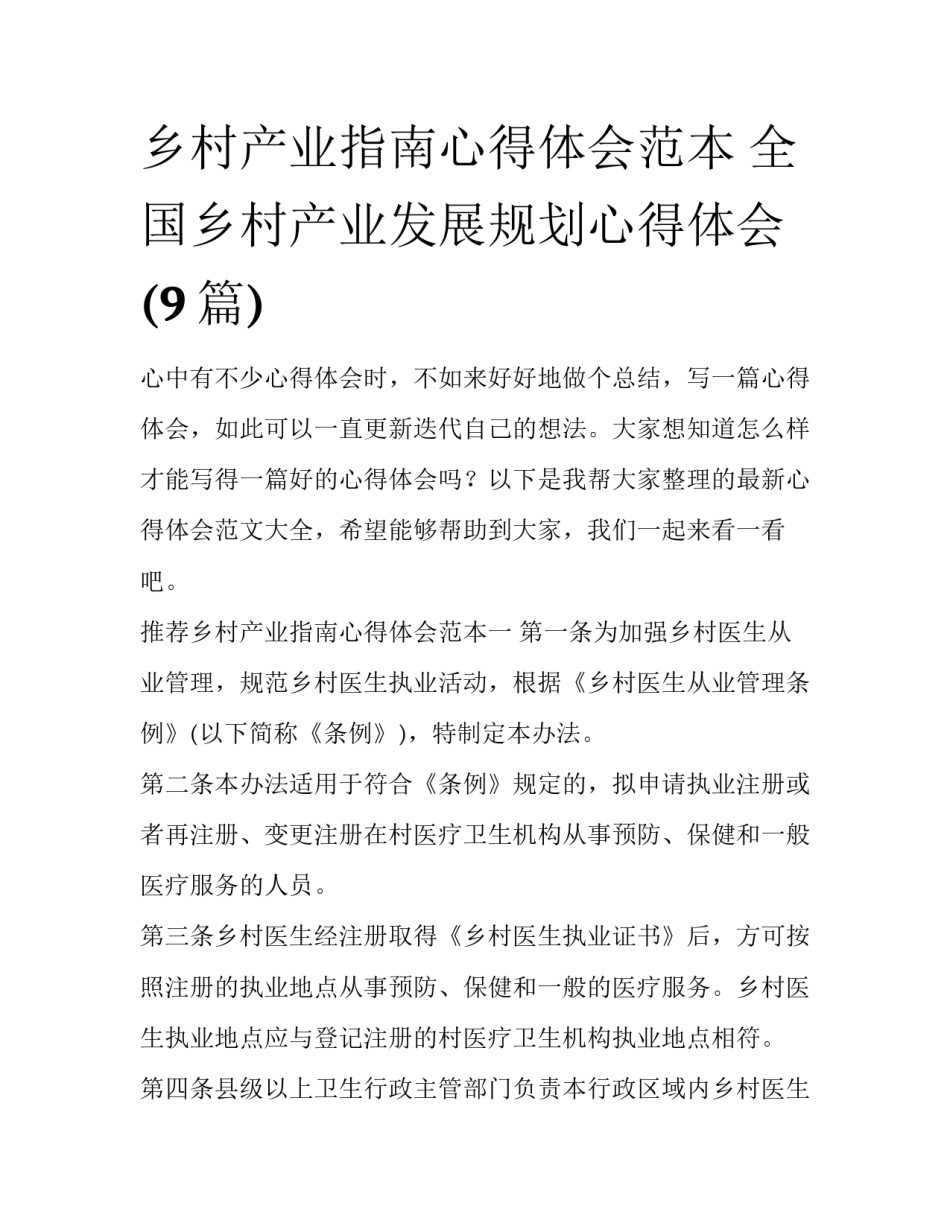 乡村产业指南心得体会范本 全国乡村产业发展规划心得体会(9篇)

心中有不少心得体会时，不如来好好地做个总结，写一篇心得体会，如此可以一直更新迭代自己的想法。大家想知道怎么样才能写得一篇好的心得体会吗？以下是我帮大家整理的最新心得体会范文大全，希望能够帮助到大家，我们一起来看一看吧。

推荐乡村产业指南心得体会范本一 第一条为加强乡村医生从业管理，规范乡村医生执业活动，根据《乡村医生从业管理条例》(以下简称《条例》)，特制定本办法。

第二条本办法适用于符合《条例》规定的，拟申请执业注册或者再注册、变更注册在村医疗卫生机构从事预防、保健和一般医疗服务的人员。

第三条乡村医生经注册取得《乡村医生执业证书》后，方可按照注册的执业地点从事预防、保健和一般的医疗服务。乡村医生执业地点应与登记注册的村医疗卫生机构执业地点相符。

第四条县级以上卫生行政主管部门负责本行政区域内乡村医生